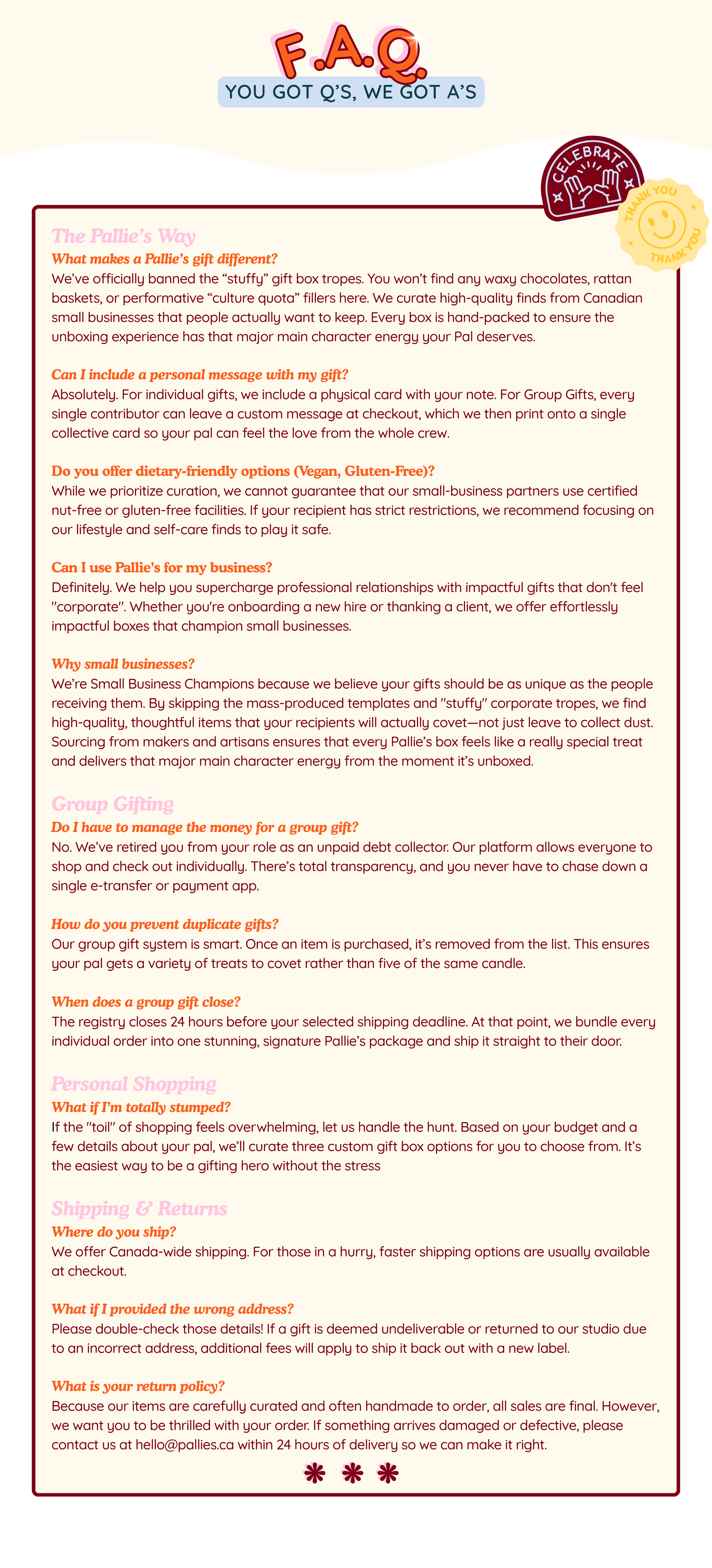 F.A.Q.

YOU GOT Q'S, WE GOT A'S

CELEBRATE

THANK YOU

THANK YOU

The Pallie's Way

What makes a Pallie's gift different?

We've officially banned the "stuffy" gift box tropes. You won't find any waxy chocolates, rattan baskets, or performative "culture quota" fillers here. We curate high-quality finds from Canadian small businesses that people actually want to keep. Every box is hand-packed to ensure the unboxing experience has that major main character energy your Pal deserves.

Can I include a personal message with my gift?

Absolutely. For individual gifts, we include a physical card with your note. For Group Gifts, every single contributor can leave a custom message at checkout, which we then print onto a single collective card so your pal can feel the love from the whole crew.

Do you offer dietary-friendly options (Vegan, Gluten-Free)?

While we prioritize curation, we cannot guarantee that our small-business partners use certified nut-free or gluten-free facilities. If your recipient has strict restrictions, we recommend focusing on our lifestyle and self-care finds to play it safe.

Can I use Pallie's for my business?

Definitely. We help you supercharge professional relationships with impactful gifts that don't feel "corporate". Whether you're onboarding a new hire or thanking a client, we offer effortlessly impactful boxes that champion small businesses.

Why small businesses?

We're Small Business Champions because we believe your gifts should be as unique as the people receiving them. By skipping the mass-produced templates and "stuffy" corporate tropes, we find high-quality, thoughtful items that your recipients will actually covet—not just leave to collect dust. Sourcing from makers and artisans ensures that every Pallie's box feels like a really special treat and delivers that major main character energy from the moment it's unboxed.

Group Gifting

Do I have to manage the money for a group gift?

No. We've retired you from your role as an unpaid debt collector. Our platform allows everyone to shop and check out individually. There's total transparency, and you never have to chase down a single e-transfer or payment app.

How do you prevent duplicate gifts?

Our group gift system is smart. Once an item is purchased, it's removed from the list. This ensures your pal gets a variety of treats to covet rather than five of the same candle.

When does a group gift close?

The registry closes 24 hours before your selected shipping deadline. At that point, we bundle every individual order into one stunning, signature Pallie's package and ship it straight to their door.

Personal Shopping

What if I'm totally stumped?

If the "toil" of shopping feels overwhelming, let us handle the hunt. Based on your budget and a few details about your pal, we'll curate three custom gift box options for you to choose from. It's the easiest way to be a gifting hero without the stress

Shipping & Returns

Where do you ship?

We offer Canada-wide shipping. For those in a hurry, faster shipping options are usually available at checkout.

What if I provided the wrong address?

Please double-check those details! If a gift is deemed undeliverable or returned to our studio due to an incorrect address, additional fees will apply to ship it back out with a new label.

What is your return policy?

Because our items are carefully curated and often handmade to order, all sales are final. However, we want you to be thrilled with your order. If something arrives damaged or defective, please contact us at hello@pallies.ca within 24 hours of delivery so we can make it right.